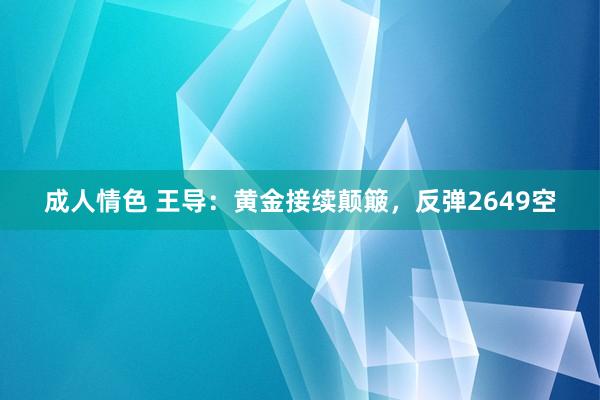 成人情色 王导：黄金接续颠簸，反弹2649空